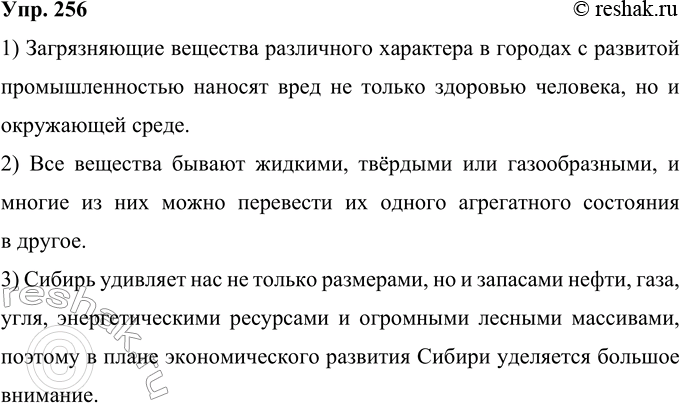 Упр. 256
© reshak.ru

1) Загрязняющие вещества различного характера в городах с развитой промышленностью наносят вред не только здоровью человека, но и окружающей среде.

2) Все вещества бывают жидкими, твёрдыми или газообразными, и многие из них можно перевести их одного агрегатного состояния в другое.

3) Сибирь удивляет нас не только размерами, но и запасами нефти, газа, угля, энергетическими ресурсами и огромными лесными массивами, поэтому в плане экономического развития Сибири уделяется большое внимание.

reshak.ru